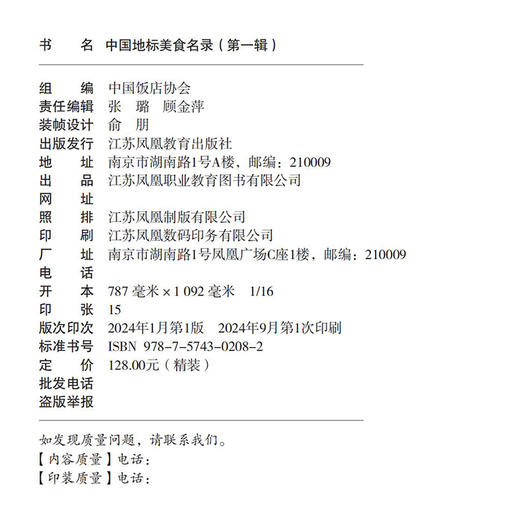 书　　名　中国地标美食名录（第一辑）

组　　编　中国饭店协会
责任编辑　张　璐　顾金萍
装帧设计　俞　朋
出版发行　江苏凤凰教育出版社
地　　址　南京市湖南路1号A楼，邮编：210009
出　　品　江苏凤凰职业教育图书有限公司
网　　址
照　　排　江苏凤凰制版有限公司
印　　刷　江苏凤凰数码印务有限公司
厂　　址　南京市湖南路1号凤凰广场C座1楼，邮编：210009
电　　话
开　　本　787 毫米 × 1 092 毫米　1/16
印　　张　15
版次印次　2024年1月第1版　2024年9月第1次印刷
标准书号　ISBN 978-7-5743-0208-2
定　　价　128.00元（精装）
批发电话
盗版举报

如发现质量问题，请联系我们。
【内容质量】电话：
【印装质量】电话：